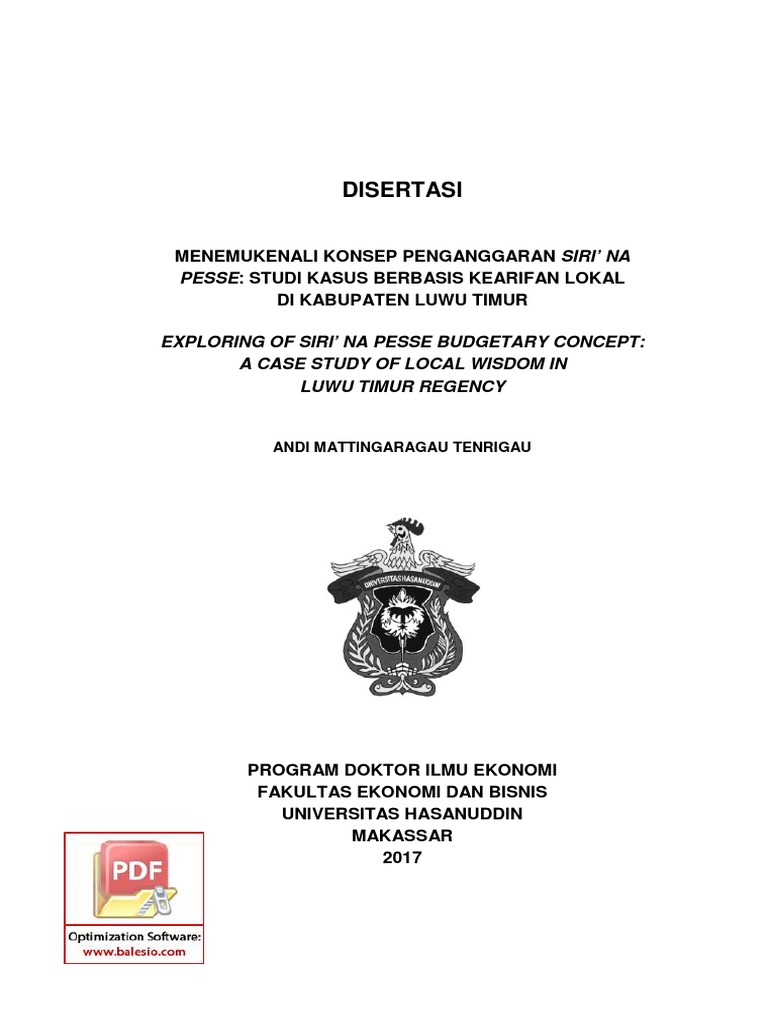 DISERTASI

MENEMUKENALI KONSEP PENGANGGARAN SIRI' NA PESSE: STUDI KASUS BERBASIS KEARIFAN LOKAL DI KABUPATEN LUWU TIMUR

EXPLORING OF SIRI' NA PESSE BUDGETARY CONCEPT: A CASE STUDY OF LOCAL WISDOM IN LUWU TIMUR REGENCY

ANDI MATTINGARAGAU TENRIGAU

UNIVERSITAS HASANUDDIN

PROGRAM DOKTOR ILMU EKONOMI
FAKULTAS EKONOMI DAN BISNIS
UNIVERSITAS HASANUDDIN
MAKASSAR
2017

PDF
Optimization Software:
www.balesio.com